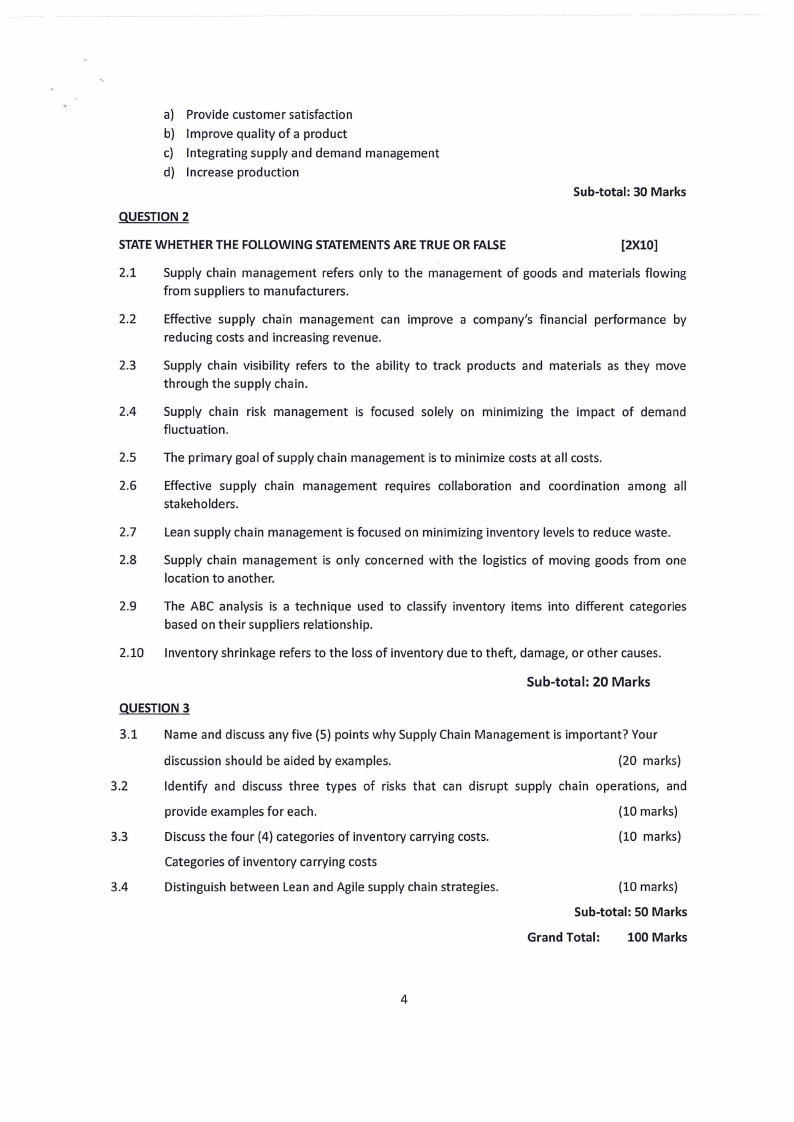 a) Provide customer satisfaction
b) Improve quality of a product
c) Integrating supply and demand management
d) Increase production

Sub-total: 30 Marks

QUESTION 2

STATE WHETHER THE FOLLOWING STATEMENTS ARE TRUE OR FALSE [2X10]

2.1 Supply chain management refers only to the management of goods and materials flowing from suppliers to manufacturers.

2.2 Effective supply chain management can improve a company's financial performance by reducing costs and increasing revenue.

2.3 Supply chain visibility refers to the ability to track products and materials as they move through the supply chain.

2.4 Supply chain risk management is focused solely on minimizing the impact of demand fluctuation.

2.5 The primary goal of supply chain management is to minimize costs at all costs.

2.6 Effective supply chain management requires collaboration and coordination among all stakeholders.

2.7 Lean supply chain management is focused on minimizing inventory levels to reduce waste.

2.8 Supply chain management is only concerned with the logistics of moving goods from one location to another.

2.9 The ABC analysis is a technique used to classify inventory items into different categories based on their suppliers relationship.

2.10 Inventory shrinkage refers to the loss of inventory due to theft, damage, or other causes.

Sub-total: 20 Marks

QUESTION 3

3.1 Name and discuss any five (5) points why Supply Chain Management is important? Your discussion should be aided by examples. (20 marks)

3.2 Identify and discuss three types of risks that can disrupt supply chain operations, and provide examples for each. (10 marks)

3.3 Discuss the four (4) categories of inventory carrying costs. (10 marks)
Categories of inventory carrying costs

3.4 Distinguish between Lean and Agile supply chain strategies. (10 marks)

Sub-total: 50 Marks

Grand Total: 100 Marks

4